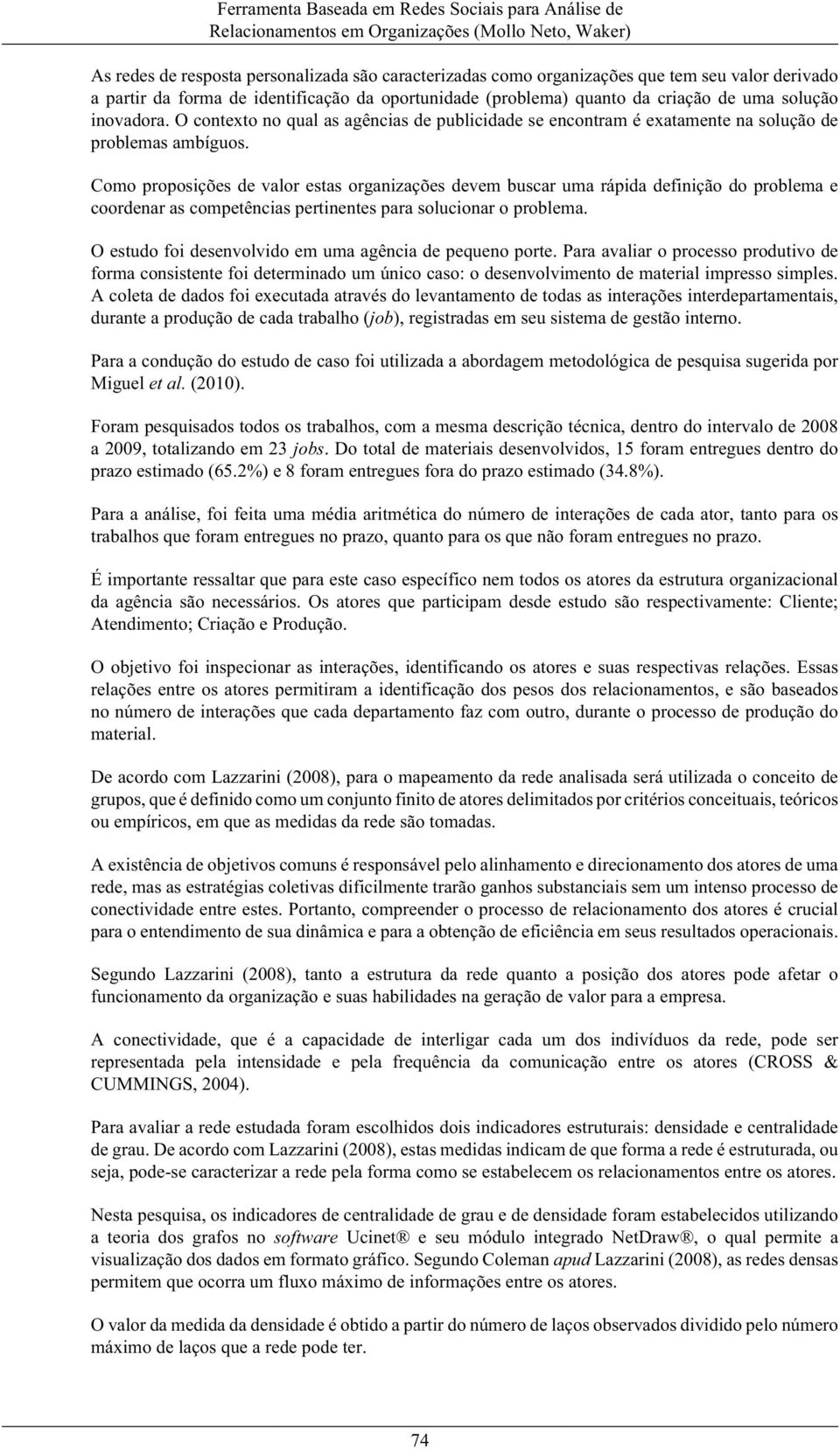 Ferramenta Baseada em Redes Sociais para Análise de Relacionamentos em Organizações (Mollo Neto, Waker)

As redes de resposta personalizada são caracterizadas como organizações que tem seu valor derivado a partir da forma de identificação da oportunidade (problema) quanto da criação de uma solução inovadora. O contexto no qual as agências de publicidade se encontram é exatamente na solução de problemas ambíguos.

Como proposições de valor estas organizações devem buscar uma rápida definição do problema e coordenar as competências pertinentes para solucionar o problema.

O estudo foi desenvolvido em uma agência de pequeno porte. Para avaliar o processo produtivo de forma consistente foi determinado um único caso: o desenvolvimento de material impresso simples. A coleta de dados foi executada através do levantamento de todas as interações interdepartamentais, durante a produção de cada trabalho (job), registradas em seu sistema de gestão interno.

Para a condução do estudo de caso foi utilizada a abordagem metodológica de pesquisa sugerida por Miguel et al. (2010).

Foram pesquisados todos os trabalhos, com a mesma descrição técnica, dentro do intervalo de 2008 a 2009, totalizando em 23 jobs. Do total de materiais desenvolvidos, 15 foram entregues dentro do prazo estimado (65.2%) e 8 foram entregues fora do prazo estimado (34.8%).

Para a análise, foi feita uma média aritmética do número de interações de cada ator, tanto para os trabalhos que foram entregues no prazo, quanto para os que não foram entregues no prazo.

É importante ressaltar que para este caso específico nem todos os atores da estrutura organizacional da agência são necessários. Os atores que participam desde estudo são respectivamente: Cliente; Atendimento; Criação e Produção.

O objetivo foi inspecionar as interações, identificando os atores e suas respectivas relações. Essas relações entre os atores permitiram a identificação dos pesos dos relacionamentos, e são baseados no número de interações que cada departamento faz com outro, durante o processo de produção do material.

De acordo com Lazzarini (2008), para o mapeamento da rede analisada será utilizada o conceito de grupos, que é definido como um conjunto finito de atores delimitados por critérios conceituais, teóricos ou empíricos, em que as medidas da rede são tomadas.

A existência de objetivos comuns é responsável pelo alinhamento e direcionamento dos atores de uma rede, mas as estratégias coletivas dificilmente trarão ganhos substanciais sem um intenso processo de conectividade entre estes. Portanto, compreender o processo de relacionamento dos atores é crucial para o entendimento de sua dinâmica e para a obtenção de eficiência em seus resultados operacionais.

Segundo Lazzarini (2008), tanto a estrutura da rede quanto a posição dos atores pode afetar o funcionamento da organização e suas habilidades na geração de valor para a empresa.

A conectividade, que é a capacidade de interligar cada um dos indivíduos da rede, pode ser representada pela intensidade e pela frequência da comunicação entre os atores (CROSS & CUMMINGS, 2004).

Para avaliar a rede estudada foram escolhidos dois indicadores estruturais: densidade e centralidade de grau. De acordo com Lazzarini (2008), estas medidas indicam de que forma a rede é estruturada, ou seja, pode-se caracterizar a rede pela forma como se estabelecem os relacionamentos entre os atores.

Nesta pesquisa, os indicadores de centralidade de grau e de densidade foram estabelecidos utilizando a teoria dos grafos no software Ucinet® e seu módulo integrado NetDraw®, o qual permite a visualização dos dados em formato gráfico. Segundo Coleman apud Lazzarini (2008), as redes densas permitem que ocorra um fluxo máximo de informações entre os atores.

O valor da medida da densidade é obtido a partir do número de laços observados dividido pelo número máximo de laços que a rede pode ter.

74